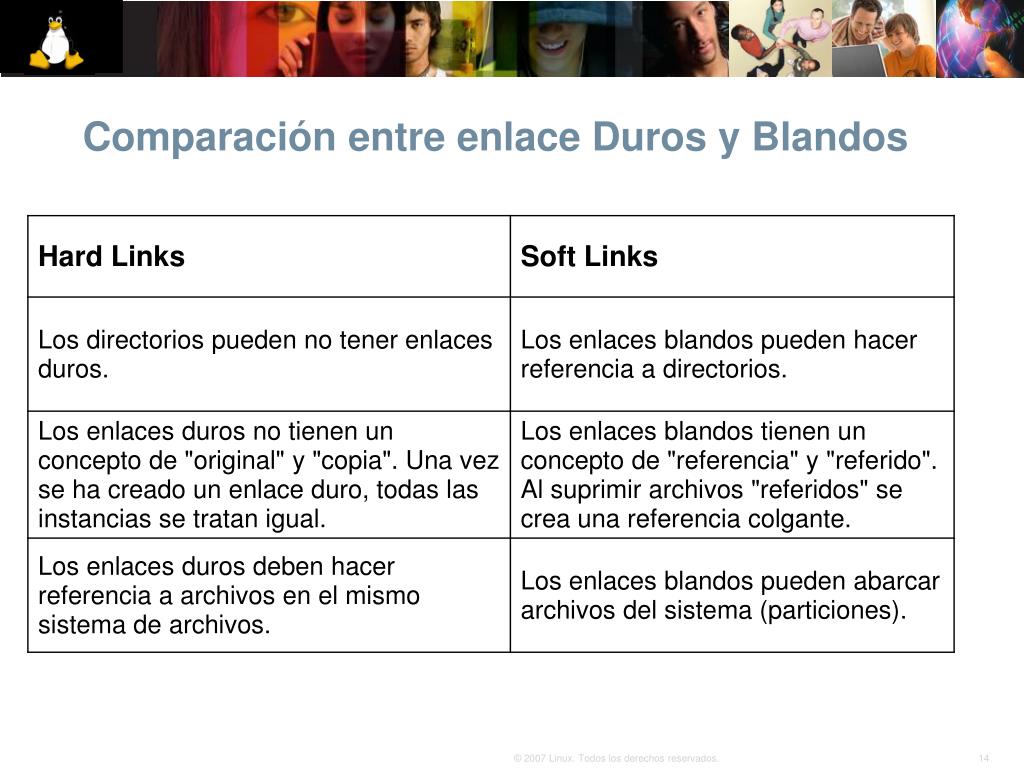 Comparación entre enlace Duros y Blandos

| Hard Links | Soft Links |
|---|---|
| Los directorios pueden no tener enlaces duros. | Los enlaces blandos pueden hacer referencia a directorios. |
| Los enlaces duros no tienen un concepto de "original" y "copia". Una vez se ha creado un enlace duro, todas las instancias se tratan igual. | Los enlaces blandos tienen un concepto de "referencia" y "referido". Al suprimir archivos "referidos" se crea una referencia colgante. |
| Los enlaces duros deben hacer referencia a archivos en el mismo sistema de archivos. | Los enlaces blandos pueden abarcar archivos del sistema (particiones). |

© 2007 Linux. Todos los derechos reservados.

14